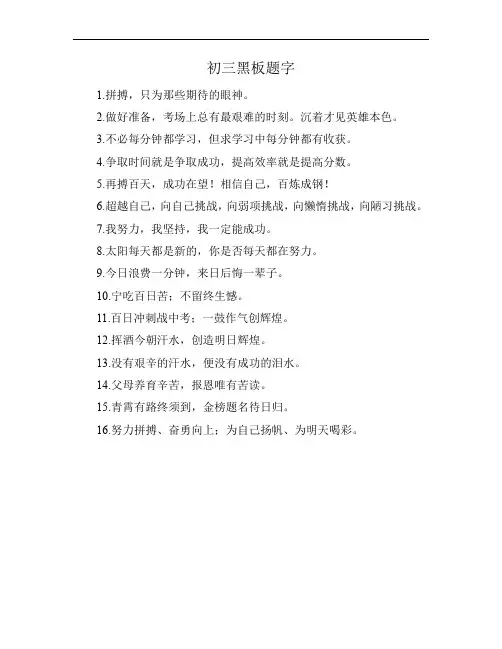 初三黑板题字

1.拼搏，只为那些期待的眼神。

2.做好准备，考场上总有最艰难的时刻。沉着才见英雄本色。

3.不必每分钟都学习，但求学习中每分钟都有收获。

4.争取时间就是争取成功，提高效率就是提高分数。

5.再搏百天，成功在望！相信自己，百炼成钢！

6.超越自己，向自己挑战，向弱项挑战，向懒惰挑战，向陋习挑战。

7.我努力，我坚持，我一定能成功。

8.太阳每天都是新的，你是否每天都在努力。

9.今日浪费一分钟，来日后悔一辈子。

10.宁吃百日苦；不留终生憾。

11.百日冲刺战中考；一鼓作气创辉煌。

12.挥洒今朝汗水，创造明日辉煌。

13.没有艰辛的汗水，便没有成功的泪水。

14.父母养育辛苦，报恩唯有苦读。

15.青霄有路终须到，金榜题名待日归。

16.努力拼搏、奋勇向上；为自己扬帆、为明天喝彩。